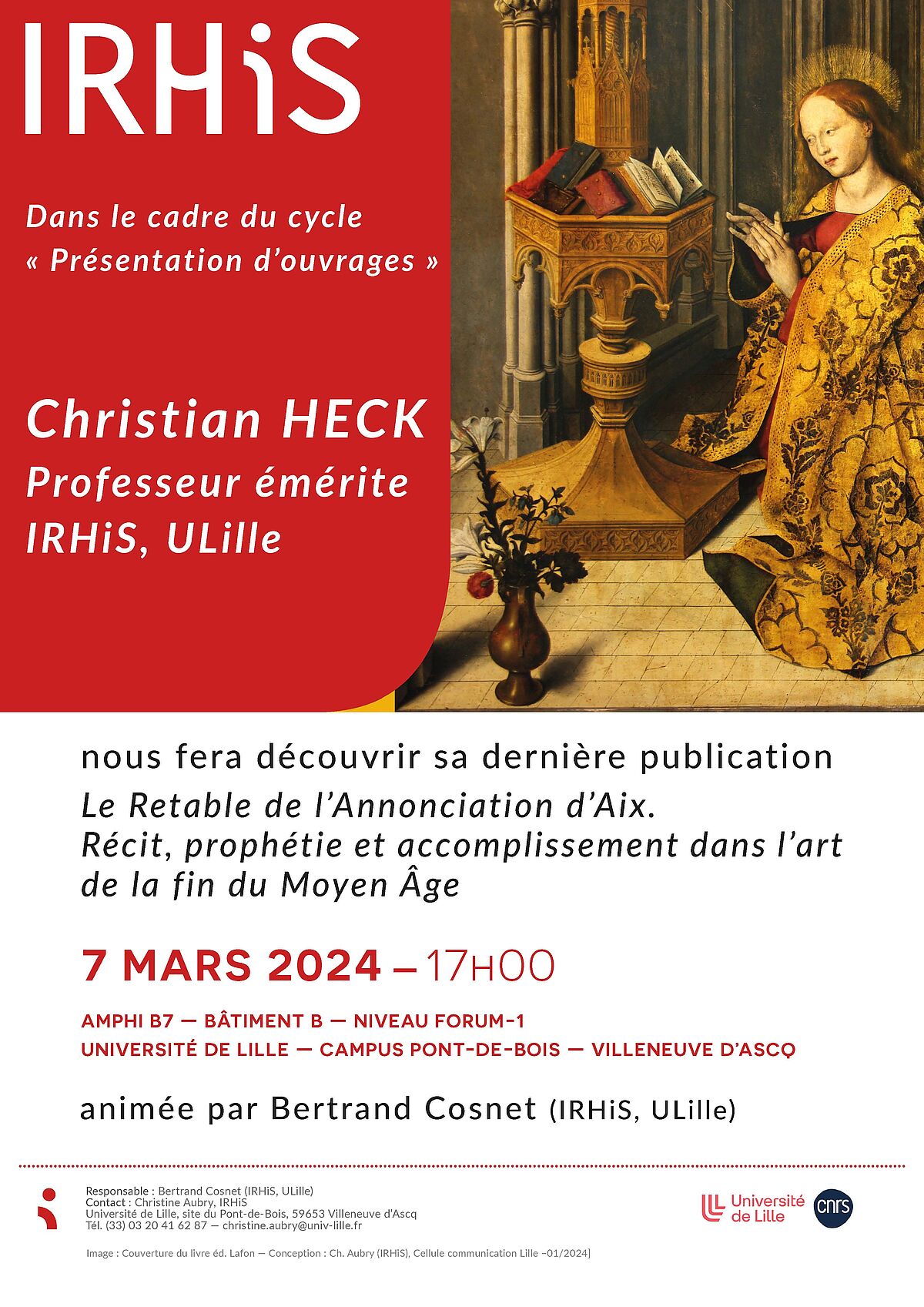 IRHiS

Dans le cadre du cycle « Présentation d'ouvrages »

Christian HECK
Professeur émérite
IRHiS, ULille

nous fera découvrir sa dernière publication
Le Retable de l'Annonciation d'Aix. Récit, prophétie et accomplissement dans l'art de la fin du Moyen Âge

7 MARS 2024 – 17H00

AMPHI B7 — BÂTIMENT B — NIVEAU FORUM-1
UNIVERSITÉ DE LILLE — CAMPUS PONT-DE-BOIS — VILLENEUVE D'ASCQ

animée par Bertrand Cosnet (IRHiS, ULille)

Responsable : Bertrand Cosnet (IRHiS, ULille)
Contact : Christine Aubry, IRHiS
Université de Lille, site du Pont-de-Bois, 59653 Villeneuve d'Ascq
Tél. (33) 03 20 41 62 87 — christine.aubry@univ-lille.fr

Université de Lille
cnrs

Image : Couverture du livre éd. Lafon — Conception : Ch. Aubry (IRHiS), Cellule communication Lille –01/2024]